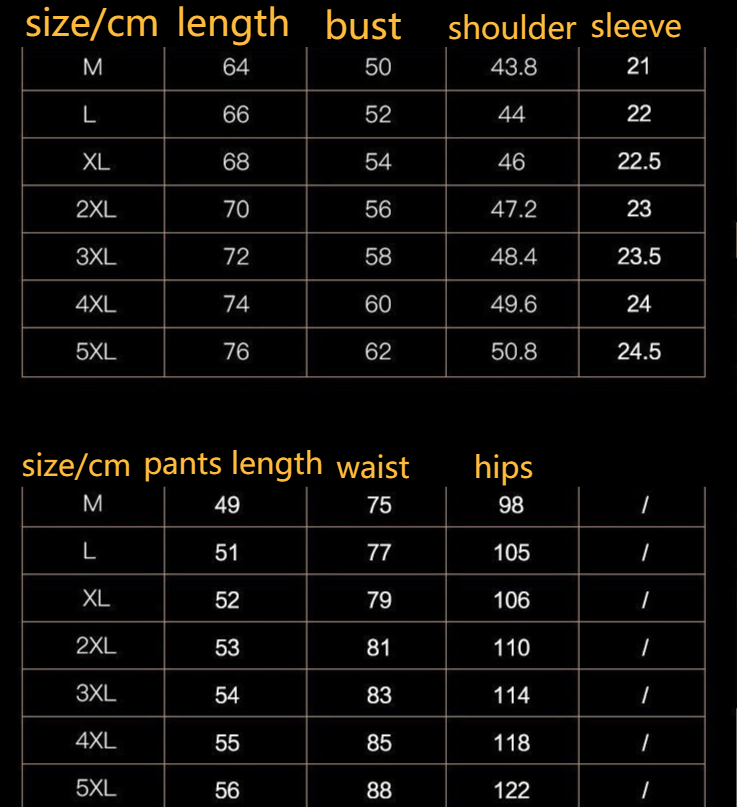 | size/cm | length | bust | shoulder | sleeve |
|---|---|---|---|---|
| M | 64 | 50 | 43.8 | 21 |
| L | 66 | 52 | 44 | 22 |
| XL | 68 | 54 | 46 | 22.5 |
| 2XL | 70 | 56 | 47.2 | 23 |
| 3XL | 72 | 58 | 48.4 | 23.5 |
| 4XL | 74 | 60 | 49.6 | 24 |
| 5XL | 76 | 62 | 50.8 | 24.5 |

| size/cm | pants length | waist | hips | |
|---|---|---|---|---|
| M | 49 | 75 | 98 | / |
| L | 51 | 77 | 105 | / |
| XL | 52 | 79 | 106 | / |
| 2XL | 53 | 81 | 110 | / |
| 3XL | 54 | 83 | 114 | / |
| 4XL | 55 | 85 | 118 | / |
| 5XL | 56 | 88 | 122 | / |